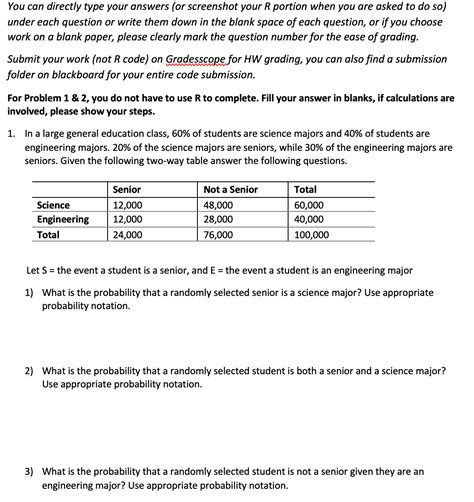 You can directly type your answers (or screenshot your R portion when you are asked to do so) under each question or write them down in the blank space of each question, or if you choose work on a blank paper, please clearly mark the question number for the ease of grading.

Submit your work (not R code) on Gradesscope for HW grading, you can also find a submission folder on blackboard for your entire code submission.

For Problem 1 & 2, you do not have to use R to complete. Fill your answer in blanks, if calculations are involved, please show your steps.

1. In a large general education class, 60% of students are science majors and 40% of students are engineering majors. 20% of the science majors are seniors, while 30% of the engineering majors are seniors. Given the following two-way table answer the following questions.

| | Senior | Not a Senior | Total |
|---|---|---|---|
| Science | 12,000 | 48,000 | 60,000 |
| Engineering | 12,000 | 28,000 | 40,000 |
| Total | 24,000 | 76,000 | 100,000 |

Let S = the event a student is a senior, and E = the event a student is an engineering major

1) What is the probability that a randomly selected senior is a science major? Use appropriate probability notation.

2) What is the probability that a randomly selected student is both a senior and a science major? Use appropriate probability notation.

3) What is the probability that a randomly selected student is not a senior given they are an engineering major? Use appropriate probability notation.